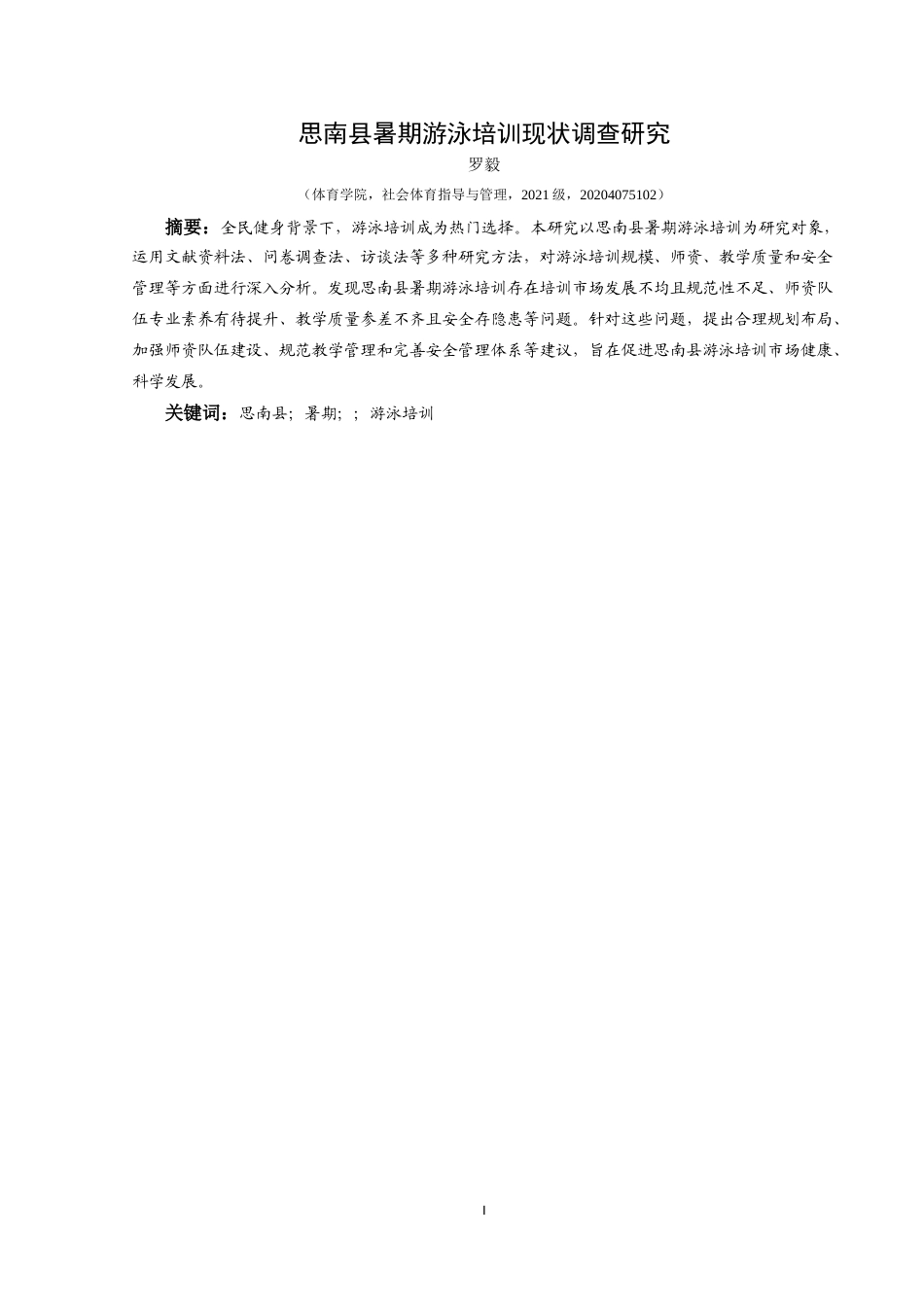 思南县暑期游泳培训现状调查研究

罗毅

（体育学院，社会体育指导与管理，2021 级，20204075102）

摘要：全民健身背景下，游泳培训成为热门选择。本研究以思南县暑期游泳培训为研究对象，运用文献资料法、问卷调查法、访谈法等多种研究方法，对游泳培训规模、师资、教学质量和安全管理等方面进行深入分析。发现思南县暑期游泳培训存在培训市场发展不均且规范性不足、师资队伍专业素养有待提升、教学质量参差不齐且安全存隐患等问题。针对这些问题，提出合理规划布局、加强师资队伍建设、规范教学管理和完善安全管理体系等建议，旨在促进思南县游泳培训市场健康、科学发展。

关键词：思南县；暑期；；游泳培训

I